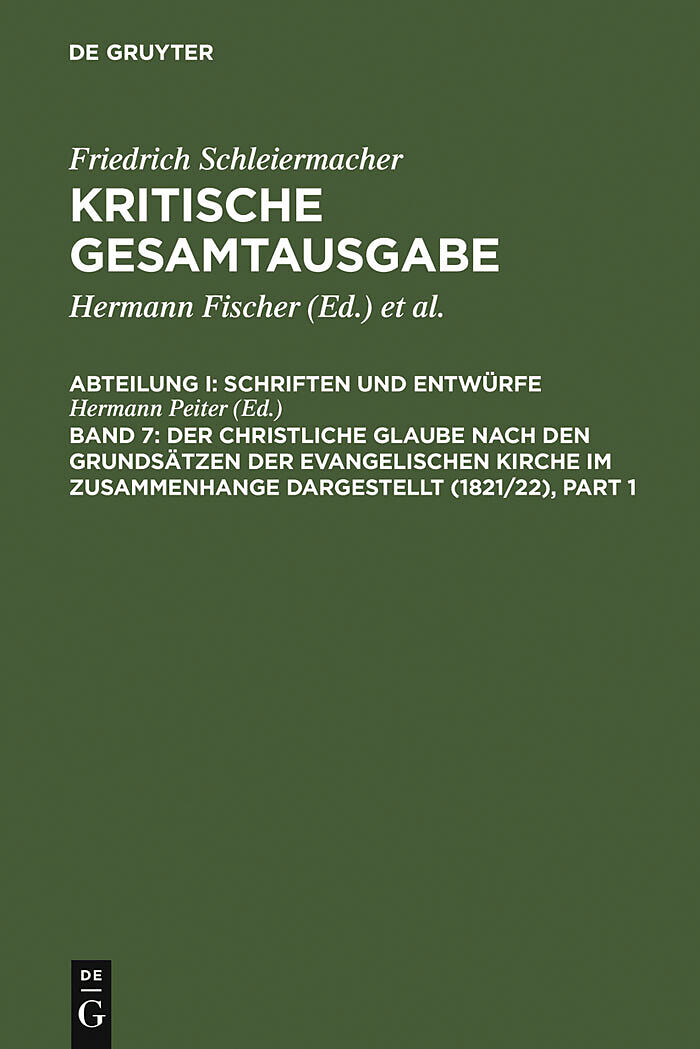 DE GRUYTER

Friedrich Schleiermacher
KRITISCHE GESAMTAUSGABE

Hermann Fischer (Ed.) et al.

ABTEILUNG I: SCHRIFTEN UND ENTWÜRFE
Hermann Peiter (Ed.)
BAND 7: DER CHRISTLICHE GLAUBE NACH DEN GRUNDSÄTZEN DER EVANGELISCHEN KIRCHE IM ZUSAMMENHANGE DARGESTELLT (1821/22), PART 1

DE
G